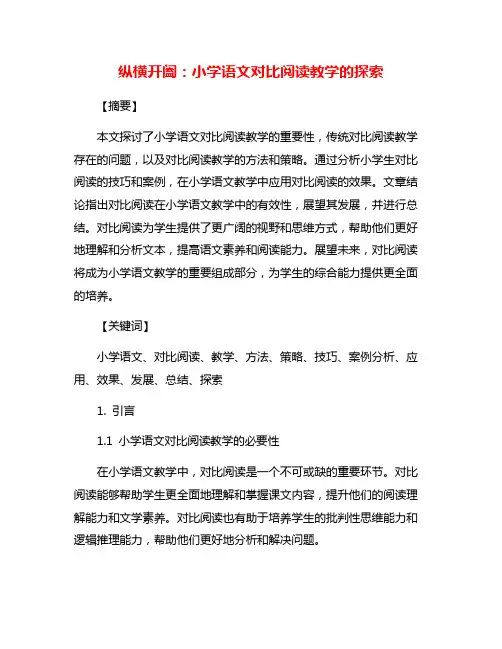 纵横开阖：小学语文对比阅读教学的探索

【摘要】

本文探讨了小学语文对比阅读教学的重要性，传统对比阅读教学存在的问题，以及对比阅读教学的方法和策略。通过分析小学生对比阅读的技巧和案例，在小学语文教学中应用对比阅读的效果。文章结论指出对比阅读在小学语文教学中的有效性，展望其发展，并进行总结。对比阅读为学生提供了更广阔的视野和思维方式，帮助他们更好地理解和分析文本，提高语文素养和阅读能力。展望未来，对比阅读将成为小学语文教学的重要组成部分，为学生的综合能力提供更全面的培养。

【关键词】

小学语文、对比阅读、教学、方法、策略、技巧、案例分析、应用、效果、发展、总结、探索

1. 引言

1.1 小学语文对比阅读教学的必要性

在小学语文教学中，对比阅读是一个不可或缺的重要环节。对比阅读能够帮助学生更全面地理解和掌握课文内容，提升他们的阅读理解能力和文学素养。对比阅读也有助于培养学生的批判性思维能力和逻辑推理能力，帮助他们更好地分析和解决问题。